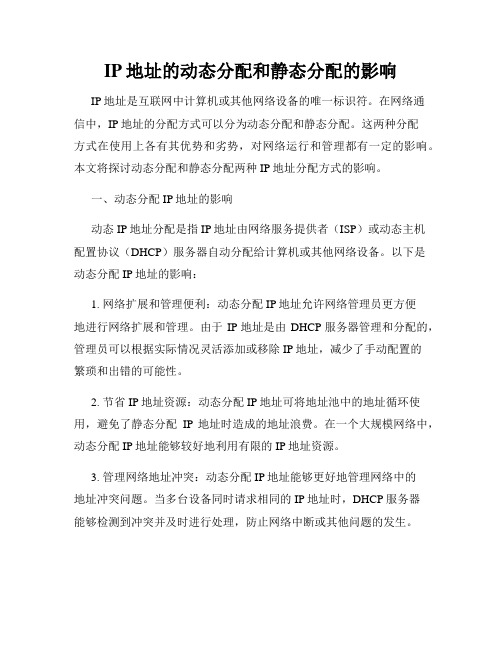 IP 地址的动态分配和静态分配的影响

IP 地址是互联网中计算机或其他网络设备的唯一标识符。在网络通信中，IP 地址的分配方式可以分为动态分配和静态分配。这两种分配方式在使用上各有其优势和劣势，对网络运行和管理都有一定的影响。本文将探讨动态分配和静态分配两种 IP 地址分配方式的影响。

一、动态分配 IP 地址的影响

动态 IP 地址分配是指 IP 地址由网络服务提供者（ISP）或动态主机配置协议（DHCP）服务器自动分配给计算机或其他网络设备。以下是动态分配 IP 地址的影响：

1. 网络扩展和管理便利：动态分配 IP 地址允许网络管理员更方便地进行网络扩展和管理。由于 IP 地址是由 DHCP 服务器管理和分配的，管理员可以根据实际情况灵活添加或移除 IP 地址，减少了手动配置的繁琐和出错的可能性。

2. 节省 IP 地址资源：动态分配 IP 地址可将地址池中的地址循环使用，避免了静态分配 IP 地址时造成的地址浪费。在一个大规模网络中，动态分配 IP 地址能够较好地利用有限的 IP 地址资源。

3. 管理网络地址冲突：动态分配 IP 地址能够更好地管理网络中的地址冲突问题。当多台设备同时请求相同的 IP 地址时，DHCP 服务器能够检测到冲突并及时进行处理，防止网络中断或其他问题的发生。